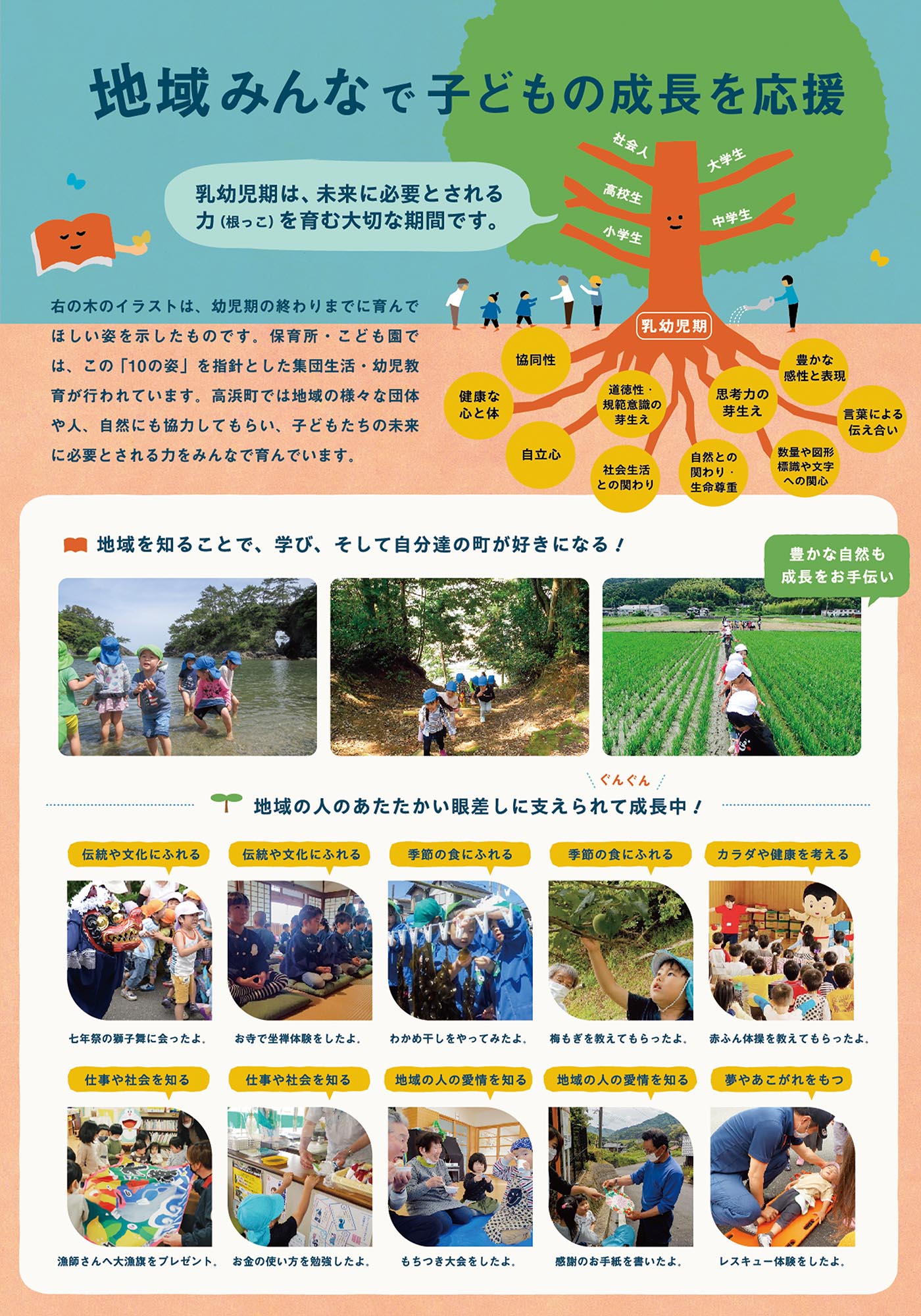 地域みんなで子どもの成長を応援

乳幼児期は、未来に必要とされる力(根っこ)を育む大切な期間です。

社会人
大学生
高校生
中学生
小学生

右の木のイラストは、幼児期の終わりまでに育んでほしい姿を示したものです。保育所・こども園では、この「10の姿」を指針とした集団生活・幼児教育が行われています。高浜町では地域の様々な団体や人、自然にも協力してもらい、子どもたちの未来に必要とされる力をみんなで育んでいます。

乳幼児期

協同性
健康な心と体
自立心
道徳性・規範意識の芽生え
社会生活との関わり
思考力の芽生え
自然との関わり・生命尊重
豊かな感性と表現
言葉による伝え合い
数量や図形標識や文字への関心

地域を知ることで、学び、そして自分達の町が好きになる！

豊かな自然も成長をお手伝い

ぐんぐん
地域の人のあたたかい眼差しに支えられて成長中！

伝統や文化にふれる
七年祭の獅子舞に会ったよ。

伝統や文化にふれる
お寺で坐禅体験をしたよ。

季節の食にふれる
わかめ干しをやってみたよ。

季節の食にふれる
梅もぎを教えてもらったよ。

カラダや健康を考える
赤ふん体操を教えてもらったよ。

仕事や社会を知る
漁師さんへ大漁旗をプレゼント。

仕事や社会を知る
お金の使い方を勉強したよ。

地域の人の愛情を知る
もちつき大会をしたよ。

地域の人の愛情を知る
感謝のお手紙を書いたよ。

夢やあこがれをもつ
レスキュー体験をしたよ。